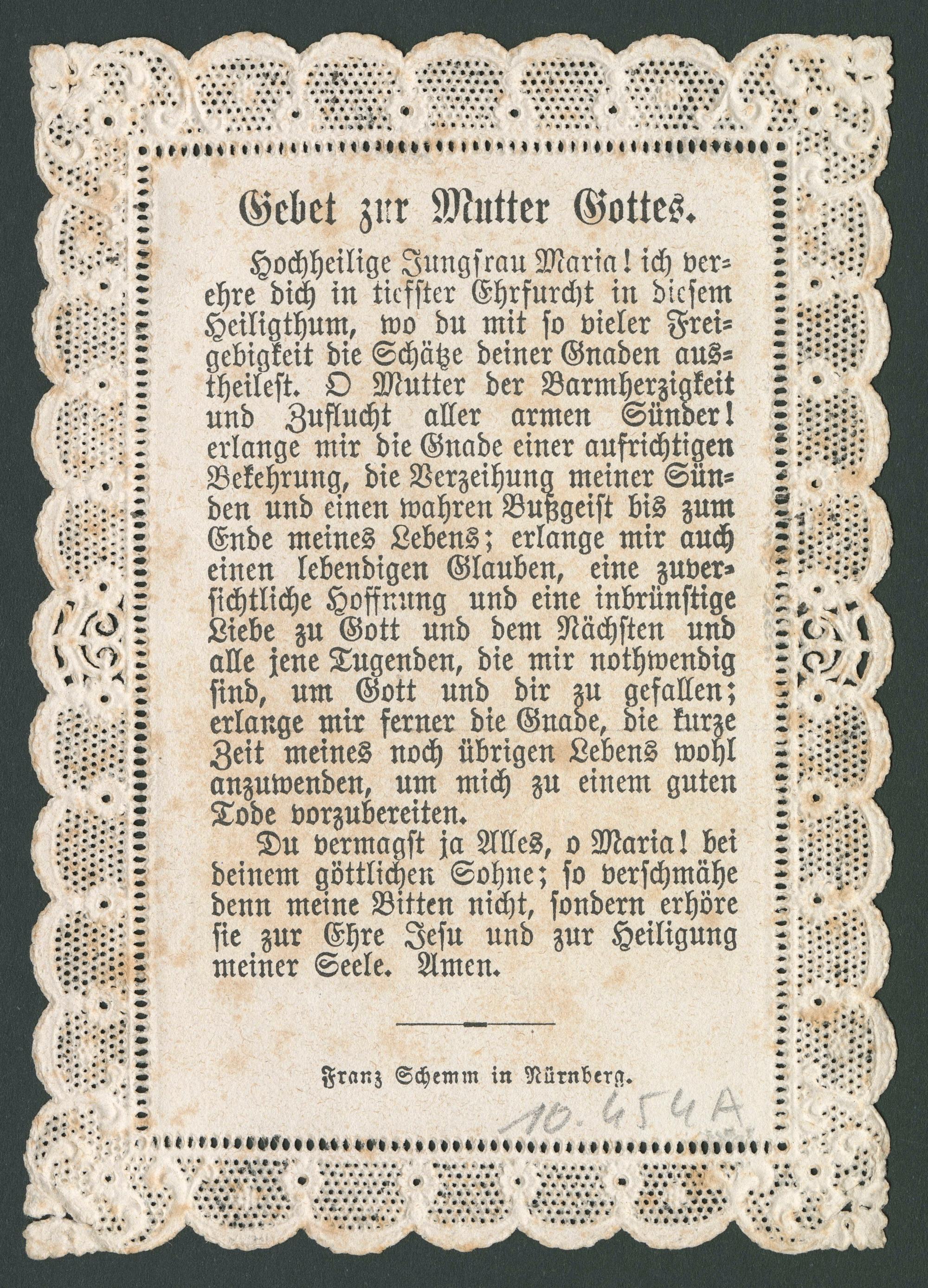 Gebet zur Mutter Gottes.

Hochheilige Jungfrau Maria! ich verehre dich in tiefster Ehrfurcht in diesem Heiligthum, wo du mit so vieler Freigebigkeit die Schätze deiner Gnaden austheilest. O Mutter der Barmherzigkeit und Zuflucht aller armen Sünder! erlange mir die Gnade einer aufrichtigen Bekehrung, die Verzeihung meiner Sünden und einen wahren Bußgeist bis zum Ende meines Lebens; erlange mir auch einen lebendigen Glauben, eine zuversichtliche Hoffnung und eine inbrünstige Liebe zu Gott und dem Nächsten und alle jene Tugenden, die mir nothwendig sind, um Gott und dir zu gefallen; erlange mir ferner die Gnade, die kurze Zeit meines noch übrigen Lebens wohl anzuwenden, um mich zu einem guten Tode vorzubereiten.

Du vermagst ja Alles, o Maria! bei deinem göttlichen Sohne; so verschmähe denn meine Bitten nicht, sondern erhöre sie zur Ehre Jesu und zur Heiligung meiner Seele. Amen.

Franz Schemm in Nürnberg.

10.454A